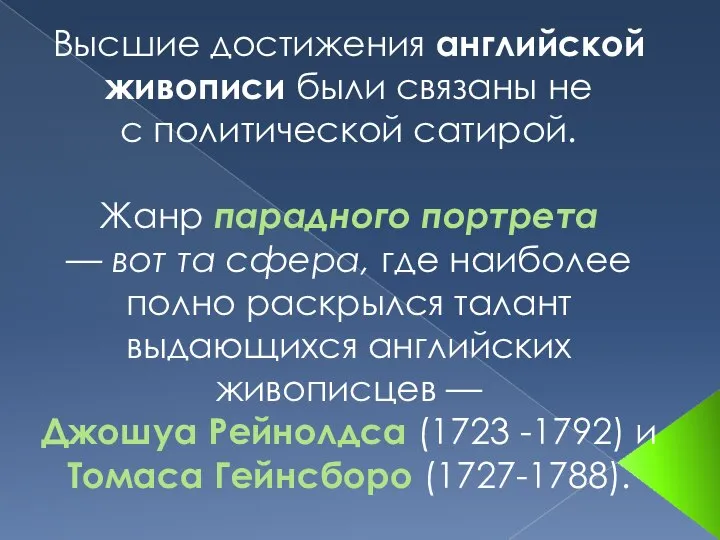 Высшие достижения английской живописи были связаны не с политической сатирой.

Жанр парадного портрета — вот та сфера, где наиболее полно раскрылся талант выдающихся английских живописцев — Джошуа Рейнолдса (1723 -1792) и Томаса Гейнсборо (1727-1788).